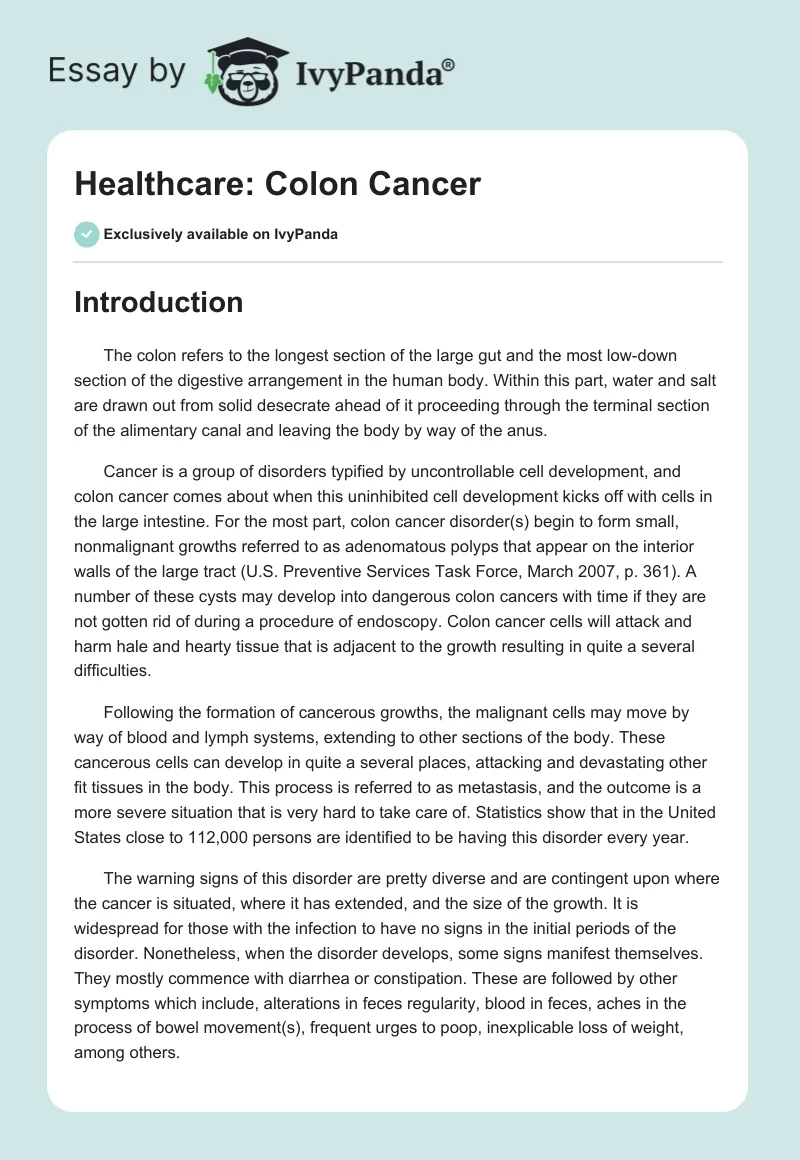 Essay by IvyPanda®

Healthcare: Colon Cancer

Exclusively available on IvyPanda

Introduction

The colon refers to the longest section of the large gut and the most low-down section of the digestive arrangement in the human body. Within this part, water and salt are drawn out from solid desecrate ahead of it proceeding through the terminal section of the alimentary canal and leaving the body by way of the anus.

Cancer is a group of disorders typified by uncontrollable cell development, and colon cancer comes about when this uninhibited cell development kicks off with cells in the large intestine. For the most part, colon cancer disorder(s) begin to form small, nonmalignant growths referred to as adenomatous polyps that appear on the interior walls of the large tract (U.S. Preventive Services Task Force, March 2007, p. 361). A number of these cysts may develop into dangerous colon cancers with time if they are not gotten rid of during a procedure of endoscopy. Colon cancer cells will attack and harm hale and hearty tissue that is adjacent to the growth resulting in quite a several difficulties.

Following the formation of cancerous growths, the malignant cells may move by way of blood and lymph systems, extending to other sections of the body. These cancerous cells can develop in quite a several places, attacking and devastating other fit tissues in the body. This process is referred to as metastasis, and the outcome is a more severe situation that is very hard to take care of. Statistics show that in the United States close to 112,000 persons are identified to be having this disorder every year.

The warning signs of this disorder are pretty diverse and are contingent upon where the cancer is situated, where it has extended, and the size of the growth. It is widespread for those with the infection to have no signs in the initial periods of the disorder. Nonetheless, when the disorder develops, some signs manifest themselves. They mostly commence with diarrhea or constipation. These are followed by other symptoms which include, alterations in feces regularity, blood in feces, aches in the process of bowel movement(s), frequent urges to poop, inexplicable loss of weight, among others.